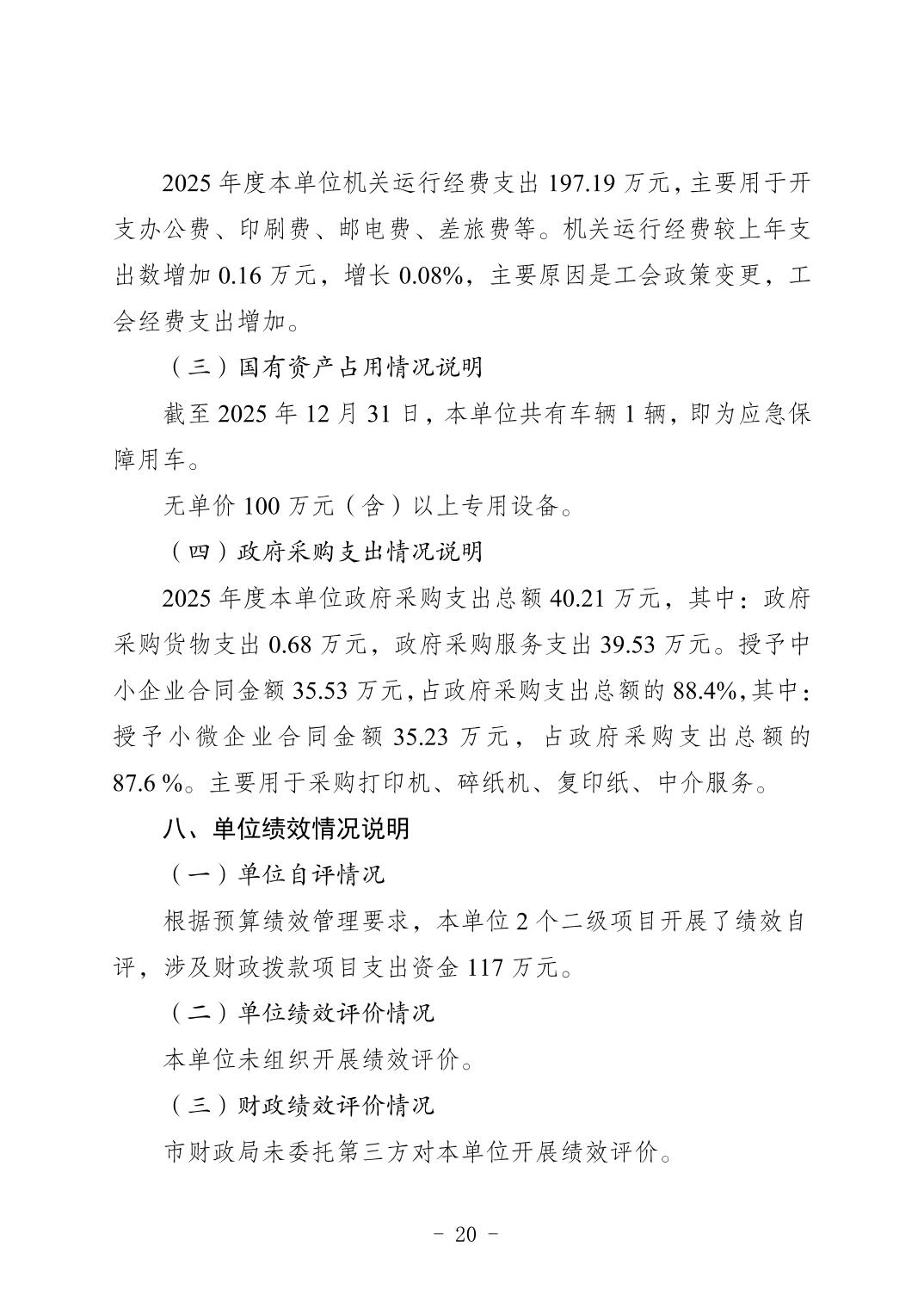 2025年度本单位机关运行经费支出197.19万元，主要用于开支办公费、印刷费、邮电费、差旅费等。机关运行经费较上年支出数增加0.16万元，增长0.08%，主要原因是工会政策变更，工会经费支出增加。

（三）国有资产占用情况说明

截至2025年12月31日，本单位共有车辆1辆，即为应急保障用车。

无单价100万元（含）以上专用设备。

（四）政府采购支出情况说明

2025年度本单位政府采购支出总额40.21万元，其中：政府采购货物支出0.68万元，政府采购服务支出39.53万元。授予中小企业合同金额35.53万元，占政府采购支出总额的88.4%，其中：授予小微企业合同金额35.23万元，占政府采购支出总额的87.6%。主要用于采购打印机、碎纸机、复印纸、中介服务。

八、单位绩效情况说明

（一）单位自评情况

根据预算绩效管理要求，本单位2个二级项目开展了绩效自评，涉及财政拨款项目支出资金117万元。

（二）单位绩效评价情况

本单位未组织开展绩效评价。

（三）财政绩效评价情况

市财政局未委托第三方对本单位开展绩效评价。

- 20 -